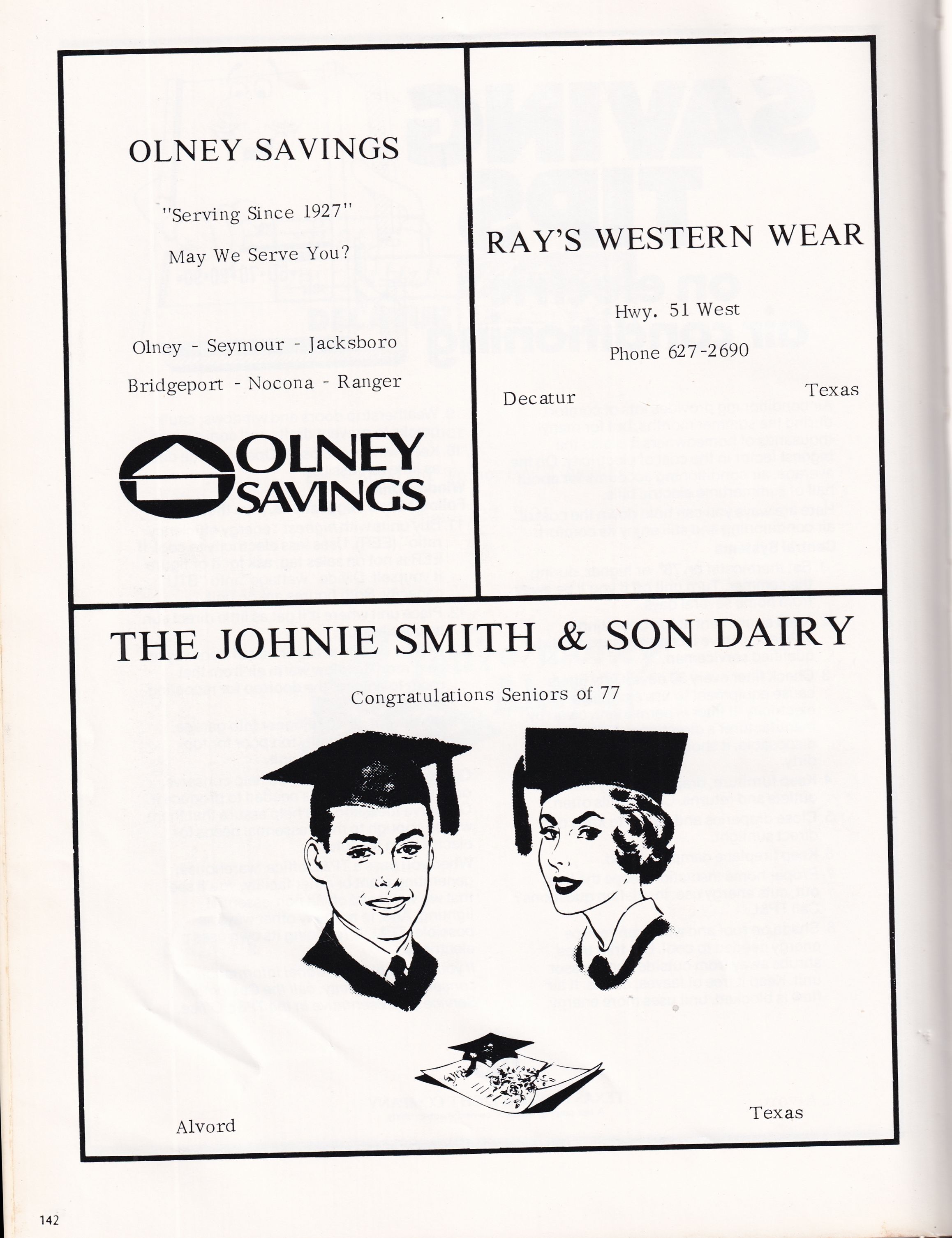 OLNEY SAVINGS

"Serving Since 1927"

May We Serve You?

Olney - Seymour - Jacksboro

Bridgeport - Nocona - Ranger

OLNEY SAVINGS

RAY'S WESTERN WEAR

Hwy. 51 West

Phone 627-2690

Decatur Texas

THE JOHNIE SMITH & SON DAIRY

Congratulations Seniors of 77

Alvord Texas

142